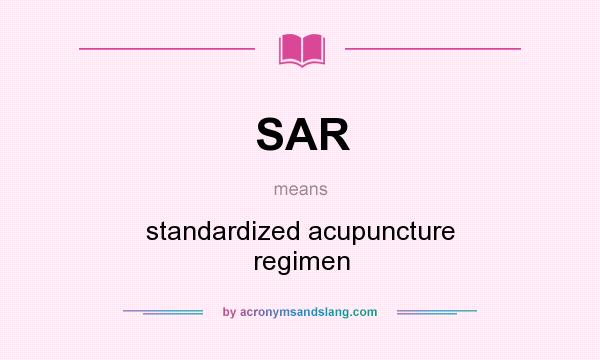 SAR

means

standardized acupuncture regimen

by acronymsandslang.com